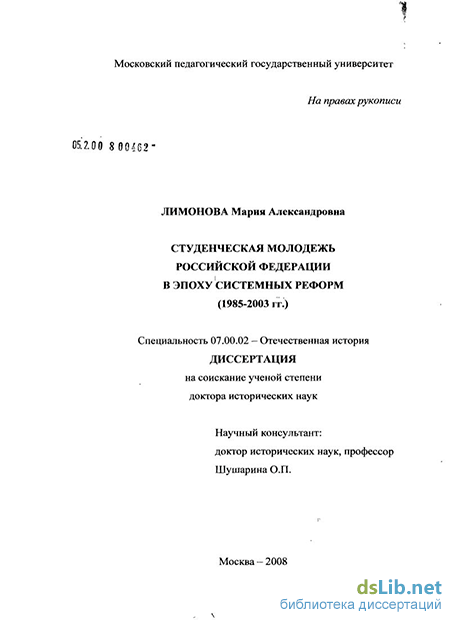 Московский педагогический государственный университет

На правах рукописи

05.2.00 8 00462 -

ЛИМОНОВА Мария Александровна

СТУДЕНЧЕСКАЯ МОЛОДЕЖЬ
РОССИЙСКОЙ ФЕДЕРАЦИИ
В ЭПОХУ СИСТЕМНЫХ РЕФОРМ
(1985-2003 гг.)

Специальность 07.00.02 – Отечественная история
ДИССЕРТАЦИЯ
на соискание ученой степени
доктора исторических наук

Научный консультант:
доктор исторических наук, профессор
Шушарина О.П.

Москва – 2008

dsLib.net
библиотека диссертаций